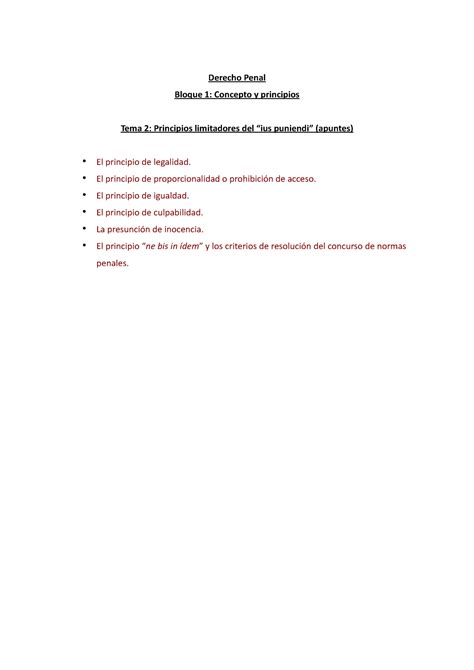 Derecho Penal

Bloque 1: Concepto y principios

Tema 2: Principios limitadores del "ius puniendi" (apuntes)

• El principio de legalidad.
• El principio de proporcionalidad o prohibición de acceso.
• El principio de igualdad.
• El principio de culpabilidad.
• La presunción de inocencia.
• El principio "ne bis in ídem" y los criterios de resolución del concurso de normas penales.